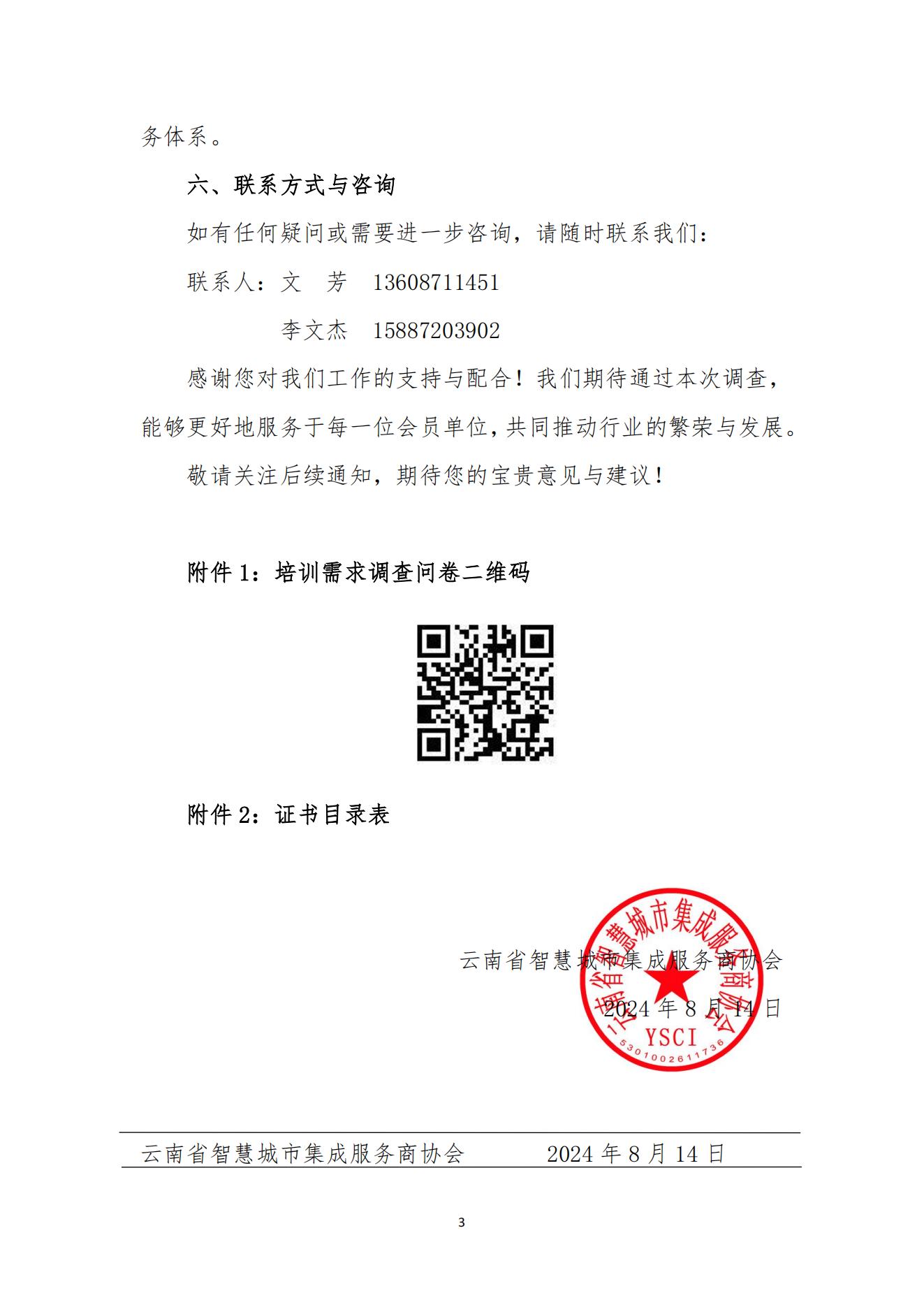 务体系。

六、联系方式与咨询

如有任何疑问或需要进一步咨询，请随时联系我们：

联系人：文　芳　13608711451

李文杰　15887203902

感谢您对我们工作的支持与配合！我们期待通过本次调查，能够更好地服务于每一位会员单位，共同推动行业的繁荣与发展。

敬请关注后续通知，期待您的宝贵意见与建议！

附件 1：培训需求调查问卷二维码

附件 2：证书目录表

云南省智慧城市集成服务商协会

2024 年 8 月 14 日

云南省智慧城市集成服务商协会
YSCI
5301002611736

云南省智慧城市集成服务商协会　　2024 年 8 月 14 日

3